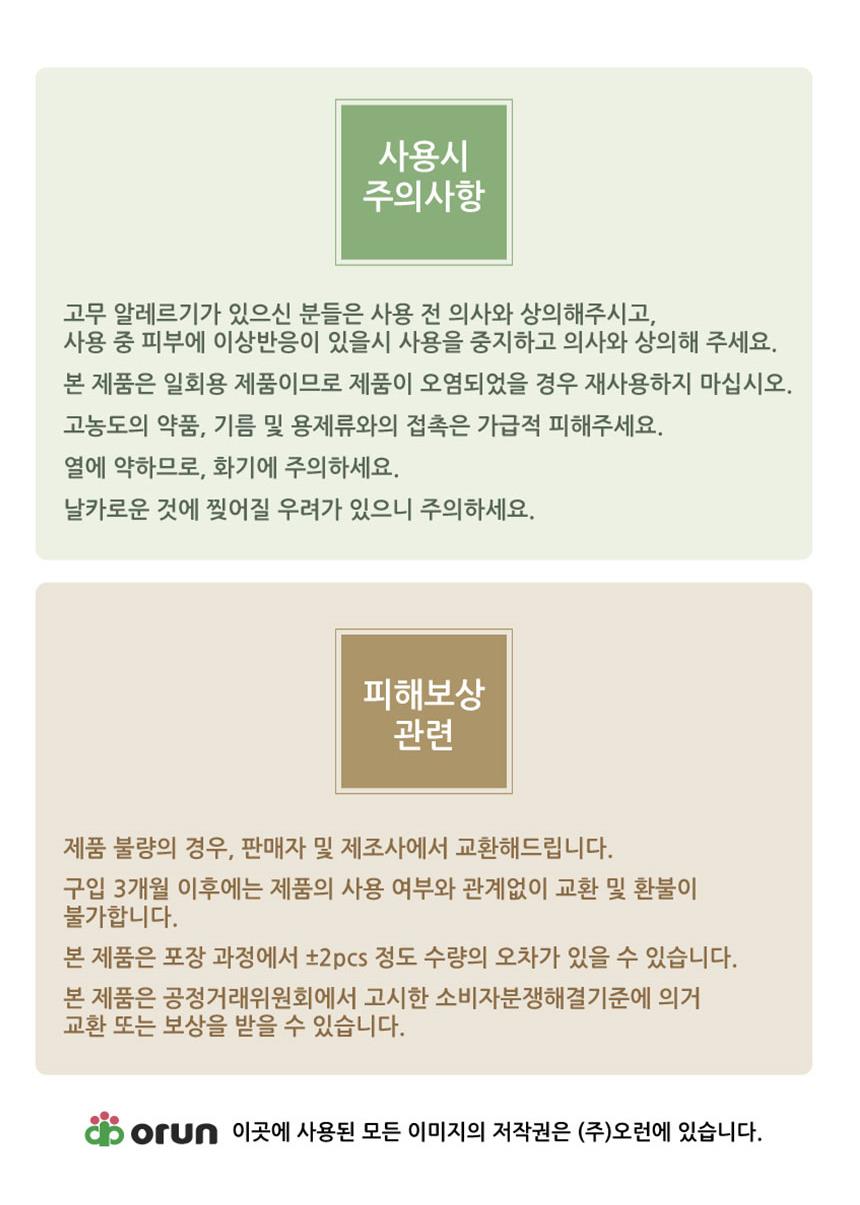 사용시
주의사항

고무 알레르기가 있으신 분들은 사용 전 의사와 상의해주시고, 사용 중 피부에 이상반응이 있을시 사용을 중지하고 의사와 상의해 주세요.

본 제품은 일회용 제품이므로 제품이 오염되었을 경우 재사용하지 마십시오.

고농도의 약품, 기름 및 용제류와의 접촉은 가급적 피해주세요.

열에 약하므로, 화기에 주의하세요.

날카로운 것에 찢어질 우려가 있으니 주의하세요.

피해보상
관련

제품 불량의 경우, 판매자 및 제조사에서 교환해드립니다.

구입 3개월 이후에는 제품의 사용 여부와 관계없이 교환 및 환불이 불가합니다.

본 제품은 포장 과정에서 ±2pcs 정도 수량의 오차가 있을 수 있습니다.

본 제품은 공정거래위원회에서 고시한 소비자분쟁해결기준에 의거 교환 또는 보상을 받을 수 있습니다.

orun 이곳에 사용된 모든 이미지의 저작권은 (주)오런에 있습니다.